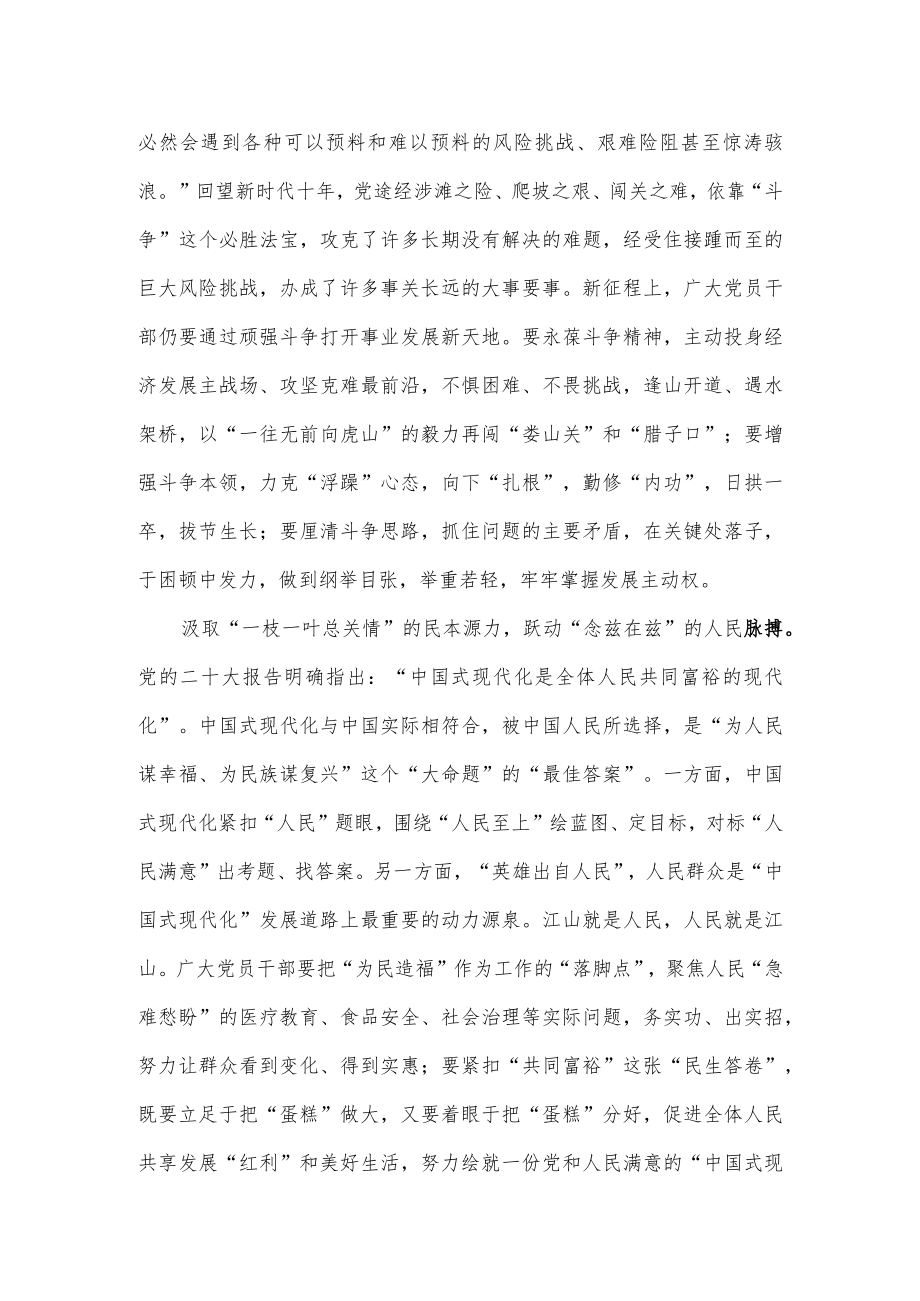 必然会遇到各种可以预料和难以预料的风险挑战、艰难险阻甚至惊涛骇浪。”回望新时代十年，党途经涉滩之险、爬坡之艰、闯关之难，依靠“斗争”这个必胜法宝，攻克了许多长期没有解决的难题，经受住接踵而至的巨大风险挑战，办成了许多事关长远的大事要事。新征程上，广大党员干部仍要通过顽强斗争打开事业发展新天地。要永葆斗争精神，主动投身经济发展主战场、攻坚克难最前沿，不惧困难、不畏挑战，逢山开道、遇水架桥，以“一往无前向虎山”的毅力再闯“娄山关”和“腊子口”；要增强斗争本领，力克“浮躁”心态，向下“扎根”，勤修“内功”，日拱一卒，拔节生长；要厘清斗争思路，抓住问题的主要矛盾，在关键处落子，于困顿中发力，做到纲举目张，举重若轻，牢牢掌握发展主动权。

汲取“一枝一叶总关情”的民本源力，跃动“念兹在兹”的人民脉搏。党的二十大报告明确指出：“中国式现代化是全体人民共同富裕的现代化”。中国式现代化与中国实际相符合，被中国人民所选择，是“为人民谋幸福、为民族谋复兴”这个“大命题”的“最佳答案”。一方面，中国式现代化紧扣“人民”题眼，围绕“人民至上”绘蓝图、定目标，对标“人民满意”出考题、找答案。另一方面，“英雄出自人民”，人民群众是“中国式现代化”发展道路上最重要的动力源泉。江山就是人民，人民就是江山。广大党员干部要把“为民造福”作为工作的“落脚点”，聚焦人民“急难愁盼”的医疗教育、食品安全、社会治理等实际问题，务实功、出实招，努力让群众看到变化、得到实惠；要紧扣“共同富裕”这张“民生答卷”，既要立足于把“蛋糕”做大，又要着眼于把“蛋糕”分好，促进全体人民共享发展“红利”和美好生活，努力绘就一份党和人民满意的“中国式现